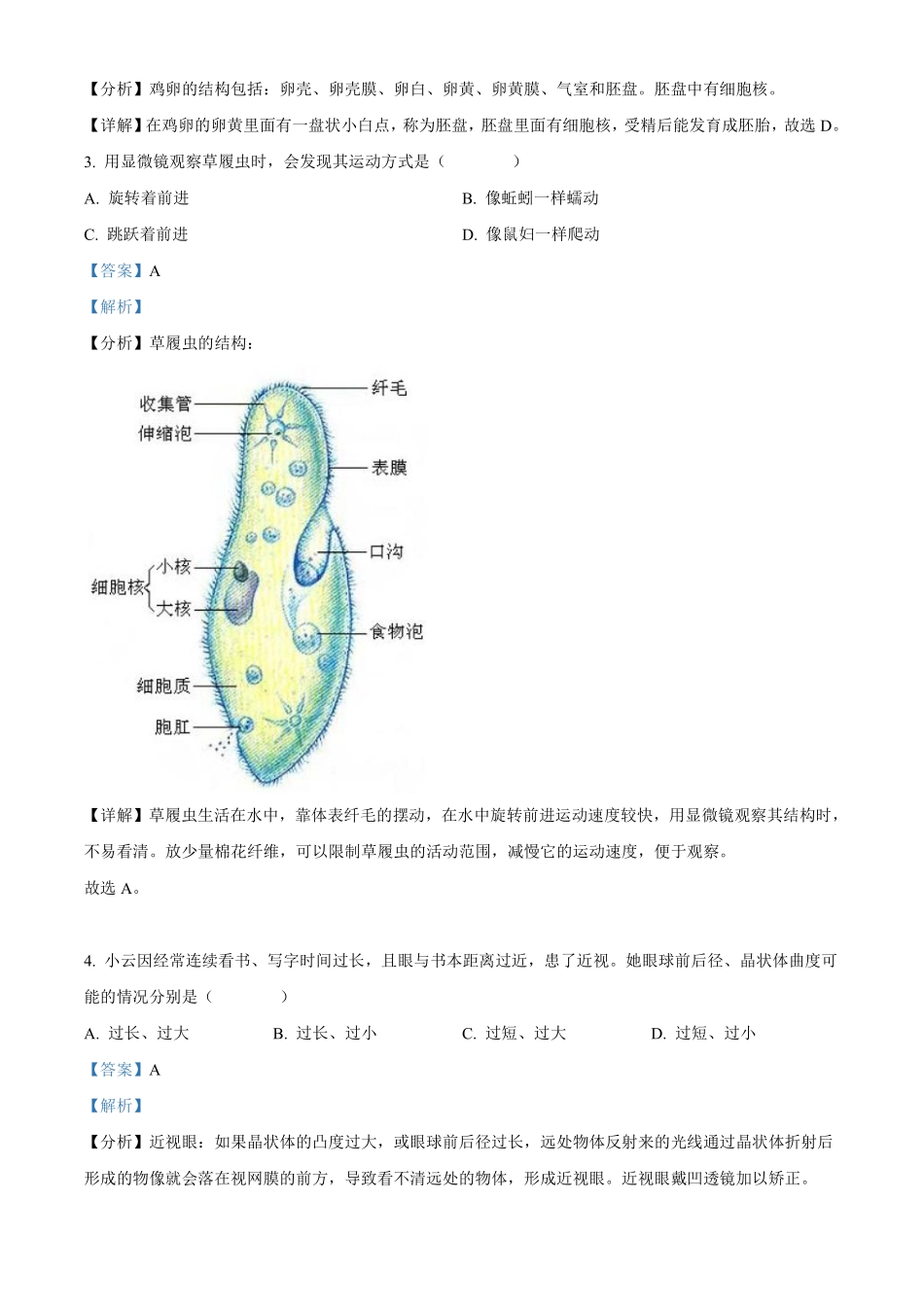 【分析】鸡卵的结构包括：卵壳、卵壳膜、卵白、卵黄、卵黄膜、气室和胚盘。胚盘中有细胞核。

【详解】在鸡卵的卵黄里面有一盘状小白点，称为胚盘，胚盘里面有细胞核，受精后能发育成胚胎，故选 D。

3. 用显微镜观察草履虫时，会发现其运动方式是（　　）

A. 旋转着前进

B. 像蚯蚓一样蠕动

C. 跳跃着前进

D. 像鼠妇一样爬动

【答案】A

【解析】

【分析】草履虫的结构：

收集管
伸缩泡
纤毛
表膜
口沟
细胞核
小核
大核
食物泡
细胞质
胞肛

【详解】草履虫生活在水中，靠体表纤毛的摆动，在水中旋转前进运动速度较快，用显微镜观察其结构时，不易看清。放少量棉花纤维，可以限制草履虫的活动范围，减慢它的运动速度，便于观察。

故选 A。

4. 小云因经常连续看书、写字时间过长，且眼与书本距离过近，患了近视。她眼球前后径、晶状体曲度可能的情况分别是（　　）

A. 过长、过大

B. 过长、过小

C. 过短、过大

D. 过短、过小

【答案】A

【解析】

【分析】近视眼：如果晶状体的凸度过大，或眼球前后径过长，远处物体反射来的光线通过晶状体折射后形成的物像就会落在视网膜的前方，导致看不清远处的物体，形成近视眼。近视眼戴凹透镜加以矫正。